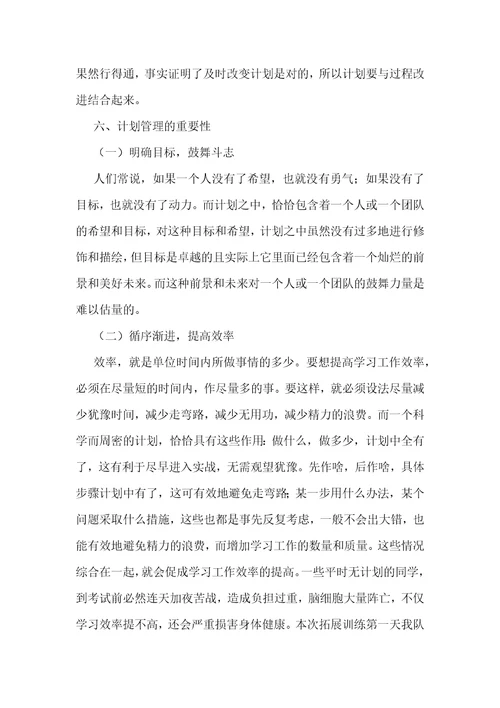 果然行得通，事实证明了及时改变计划是对的，所以计划要与过程改进结合起来。

六、计划管理的重要性

（一）明确目标，鼓舞斗志

人们常说，如果一个人没有了希望，也就没有勇气；如果没有了目标，也就没有了动力。而计划之中，恰恰包含着一个人或一个团队的希望和目标，对这种目标和希望，计划之中虽然没有过多地进行修饰和描绘，但目标是卓越的且实际上它里面已经包含着一个灿烂的前景和美好未来。而这种前景和未来对一个人或一个团队的鼓舞力量是难以估量的。

（二）循序渐进，提高效率

效率，就是单位时间内所做事情的多少。要想提高学习工作效率，必须在尽量短的时间内，作尽量多的事。要这样，就必须设法尽量减少犹豫时间，减少走弯路，减少无用功，减少精力的浪费。而一个科学而周密的计划，恰恰具有这些作用：做什么，做多少，计划中全有了，这有利于尽早进入实战，无需观望犹豫。先作啥，后作啥，具体步骤计划中有了，这可有效地避免走弯路；某一步用什么办法，某个问题采取什么措施，这些也都是事先反复考虑，一般不会出大错，也能有效地避免精力的浪费，而增加学习工作的数量和质量。这些情况综合在一起，就会促成学习工作效率的提高。一些平时无计划的同学，到考试前必然连天加夜苦战，造成负担过重，脑细胞大量阵亡，不仅学习效率提不高，还会严重损害身体健康。本次拓展训练第一天我队